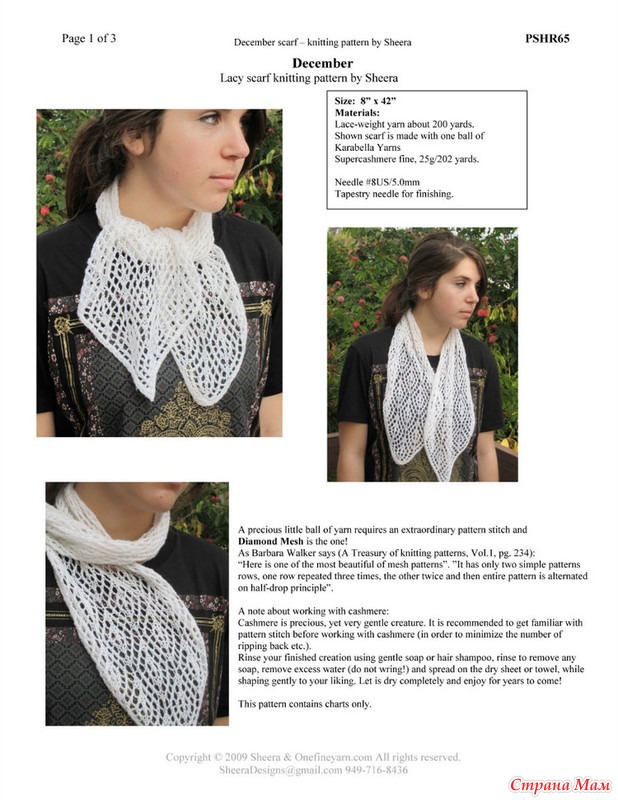 Page 1 of 3

December scarf – knitting pattern by Sheera

PSHR65

December
Lacy scarf knitting pattern by Sheera

Size: 8" x 42"
Materials:
Lace-weight yarn about 200 yards.
Shown scarf is made with one ball of Karabella Yarns
Supercashmere fine, 25g/202 yards.

Needle #8US/5.0mm
Tapestry needle for finishing.

A precious little ball of yarn requires an extraordinary pattern stitch and Diamond Mesh is the one!
As Barbara Walker says (A Treasury of knitting patterns, Vol.1, pg. 234):
"Here is one of the most beautiful of mesh patterns". "It has only two simple patterns rows, one row repeated three times, the other twice and then entire pattern is alternated on half-drop principle".

A note about working with cashmere:
Cashmere is precious, yet very gentle creature. It is recommended to get familiar with pattern stitch before working with cashmere (in order to minimize the number of ripping back etc.).
Rinse your finished creation using gentle soap or hair shampoo, rinse to remove any soap, remove excess water (do not wring!) and spread on the dry sheet or towel, while shaping gently to your liking. Let is dry completely and enjoy for years to come!

This pattern contains charts only.

Copyright © 2009 Sheera & Onefineyarn.com All rights reserved.
SheeraDesigns@gmail.com 949-716-8436

Страна Мам